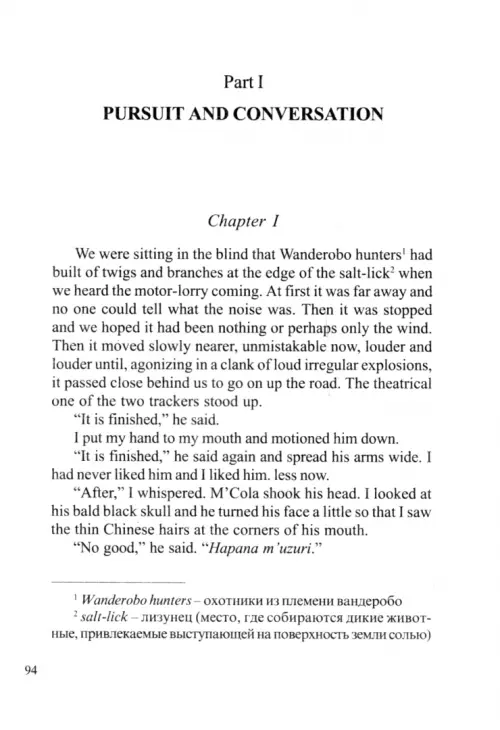 Part I

PURSUIT AND CONVERSATION

Chapter I

We were sitting in the blind that Wanderobo hunters$^1$ had built of twigs and branches at the edge of the salt-lick$^2$ when we heard the motor-lorry coming. At first it was far away and no one could tell what the noise was. Then it was stopped and we hoped it had been nothing or perhaps only the wind. Then it moved slowly nearer, unmistakable now, louder and louder until, agonizing in a clank of loud irregular explosions, it passed close behind us to go on up the road. The theatrical one of the two trackers stood up.

"It is finished," he said.

I put my hand to my mouth and motioned him down.

"It is finished," he said again and spread his arms wide. I had never liked him and I liked him. less now.

"After," I whispered. M'Cola shook his head. I looked at his bald black skull and he turned his face a little so that I saw the thin Chinese hairs at the corners of his mouth.

"No good," he said. "Hapana m'uzuri."

$^1$ Wanderobo hunters – охотники из племени вандеробо

$^2$ salt-lick – лизунец (место, где собираются дикие животные, привлекаемые выступающей на поверхность земли солью)

94